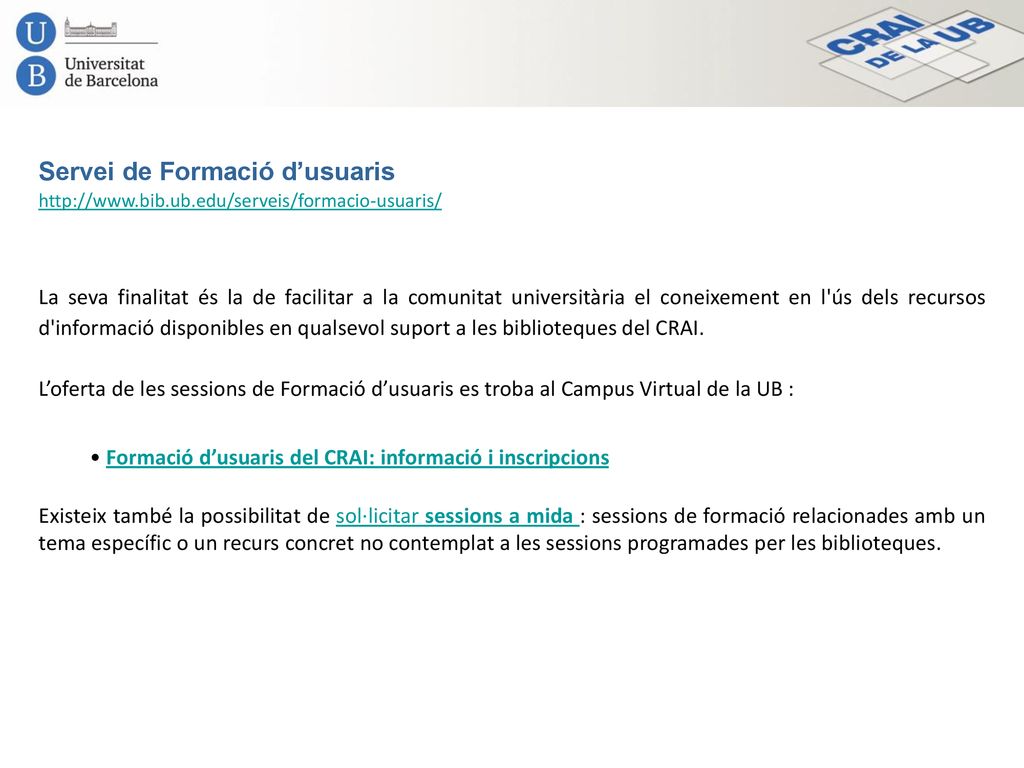 U
B
Universitat de Barcelona

CRAI DE LA UB

Servei de Formació d’usuaris
http://www.bib.ub.edu/serveis/formacio-usuaris/

La seva finalitat és la de facilitar a la comunitat universitària el coneixement en l'ús dels recursos d'informació disponibles en qualsevol suport a les biblioteques del CRAI.

L’oferta de les sessions de Formació d’usuaris es troba al Campus Virtual de la UB :

• Formació d’usuaris del CRAI: informació i inscripcions

Existeix també la possibilitat de sol·licitar sessions a mida : sessions de formació relacionades amb un tema específic o un recurs concret no contemplat a les sessions programades per les biblioteques.